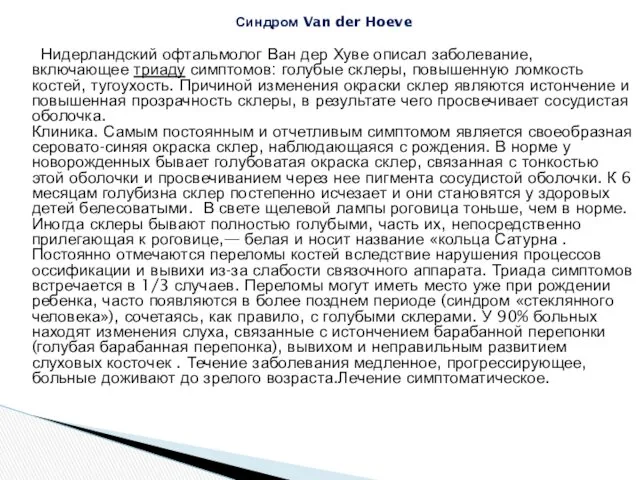 Синдром Van der Hoeve

Нидерландский офтальмолог Ван дер Хуве описал заболевание, включающее триаду симптомов: голубые склеры, повышенную ломкость костей, тугоухость. Причиной изменения окраски склер являются истончение и повышенная прозрачность склеры, в результате чего просвечивает сосудистая оболочка.
Клиника. Самым постоянным и отчетливым симптомом является своеобразная серовато-синяя окраска склер, наблюдающаяся с рождения. В норме у новорожденных бывает голубоватая окраска склер, связанная с тонкостью этой оболочки и просвечиванием через нее пигмента сосудистой оболочки. К 6 месяцам голубизна склер постепенно исчезает и они становятся у здоровых детей белесоватыми. В свете щелевой лампы роговица тоньше, чем в норме. Иногда склеры бывают полностью голубыми, часть их, непосредственно прилегающая к роговице,— белая и носит название «кольца Сатурна . Постоянно отмечаются переломы костей вследствие нарушения процессов оссификации и вывихи из-за слабости связочного аппарата. Триада симптомов встречается в 1/3 случаев. Переломы могут иметь место уже при рождении ребенка, часто появляются в более позднем периоде (синдром «стеклянного человека»), сочетаясь, как правило, с голубыми склерами. У 90% больных находят изменения слуха, связанные с истончением барабанной перепонки (голубая барабанная перепонка), вывихом и неправильным развитием слуховых косточек . Течение заболевания медленное, прогрессирующее, больные доживают до зрелого возраста.Лечение симптоматическое.